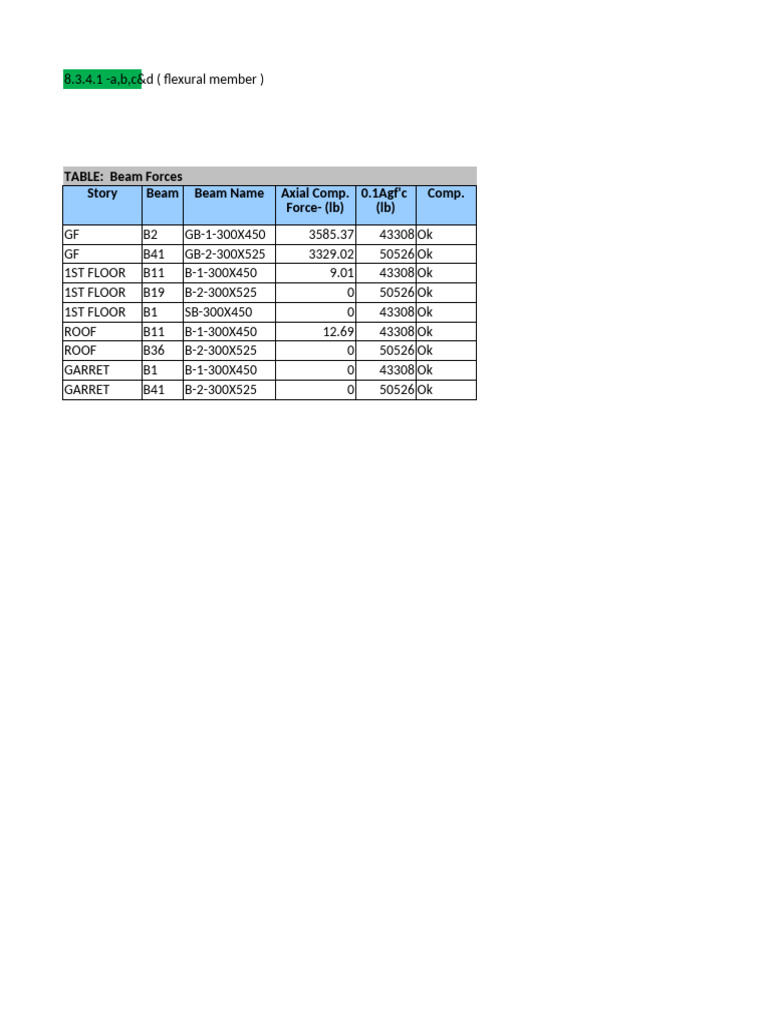 8.3.4.1 -a,b,c&d ( flexural member )

TABLE: Beam Forces

| Story | Beam | Beam Name | Axial Comp. Force- (lb) | 0.1Agf'c (lb) | Comp. |
|---|---|---|---|---|---|
| GF | B2 | GB-1-300X450 | 3585.37 | 43308 | Ok |
| GF | B41 | GB-2-300X525 | 3329.02 | 50526 | Ok |
| 1ST FLOOR | B11 | B-1-300X450 | 9.01 | 43308 | Ok |
| 1ST FLOOR | B19 | B-2-300X525 | 0 | 50526 | Ok |
| 1ST FLOOR | B1 | SB-300X450 | 0 | 43308 | Ok |
| ROOF | B11 | B-1-300X450 | 12.69 | 43308 | Ok |
| ROOF | B36 | B-2-300X525 | 0 | 50526 | Ok |
| GARRET | B1 | B-1-300X450 | 0 | 43308 | Ok |
| GARRET | B41 | B-2-300X525 | 0 | 50526 | Ok |